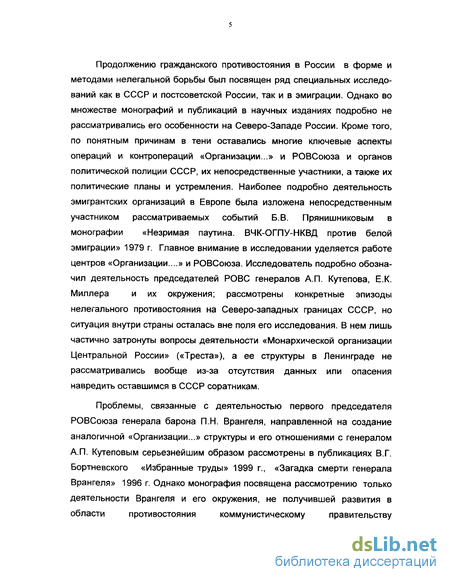 5

Продолжению гражданского противостояния в России в форме и методами нелегальной борьбы был посвящен ряд специальных исследований как в СССР и постсоветской России, так и в эмиграции. Однако во множестве монографий и публикаций в научных изданиях подробно не рассматривались его особенности на Северо-Западе России. Кроме того, по понятным причинам в тени оставались многие ключевые аспекты операций и контропераций «Организации...» и РОВСоюза и органов политической полиции СССР, их непосредственные участники, а также их политические планы и устремления. Наиболее подробно деятельность эмигрантских организаций в Европе была изложена непосредственным участником рассматриваемых событий Б.В. Прянишниковым в монографии «Незримая паутина. ВЧК-ОГПУ-НКВД против белой эмиграции» 1979 г. Главное внимание в исследовании уделяется работе центров «Организации....» и РОВСоюза. Исследователь подробно обозначил деятельность председателей РОВС генералов А.П. Кутепова, Е.К. Миллера и их окружения; рассмотрены конкретные эпизоды нелегального противостояния на Северо-западных границах СССР, но ситуация внутри страны осталась вне поля его исследования. В нем лишь частично затронуты вопросы деятельности «Монархической организации Центральной России» («Треста»), а ее структуры в Ленинграде не рассматривались вообще из-за отсутствия данных или опасения навредить оставшимся в СССР соратникам.

Проблемы, связанные с деятельностью первого председателя РОВСоюза генерала барона П.Н. Врангеля, направленной на создание аналогичной «Организации...» структуры и его отношениями с генералом А.П. Кутеповым серьезнейшим образом рассмотрены в публикациях В.Г. Бортневского «Избранные труды» 1999 г., «Загадка смерти генерала Врангеля» 1996 г. Однако монография посвящена рассмотрению только деятельности Врангеля и его окружения, не получившей развития в области противостояния коммунистическому правительству

dsLib.net
библиотека диссертаций